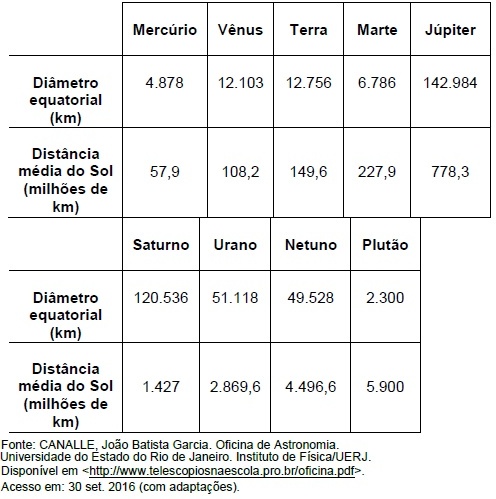 | | Mercúrio | Vênus | Terra | Marte | Júpiter |
|---|---|---|---|---|---|
| Diâmetro equatorial (km) | 4.878 | 12.103 | 12.756 | 6.786 | 142.984 |
| Distância média do Sol (milhões de km) | 57,9 | 108,2 | 149,6 | 227,9 | 778,3 |

| | Saturno | Urano | Netuno | Plutão |
|---|---|---|---|---|
| Diâmetro equatorial (km) | 120.536 | 51.118 | 49.528 | 2.300 |
| Distância média do Sol (milhões de km) | 1.427 | 2.869,6 | 4.496,6 | 5.900 |

Fonte: CANALLE, João Batista Garcia. Oficina de Astronomia. Universidade do Estado do Rio de Janeiro. Instituto de Física/UERJ. Disponível em <http://www.telescopiosnaescola.pro.br/oficina.pdf>. Acesso em: 30 set. 2016 (com adaptações).